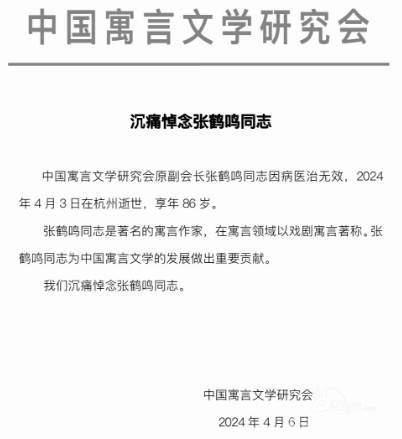 中国寓言文学研究会

沉痛悼念张鹤鸣同志

中国寓言文学研究会原副会长张鹤鸣同志因病医治无效，2024年4月3日在杭州逝世，享年86岁。

张鹤鸣同志是著名的寓言作家，在寓言领域以戏剧寓言著称。张鹤鸣同志为中国寓言文学的发展做出重要贡献。

我们沉痛悼念张鹤鸣同志。

中国寓言文学研究会

2024年4月6日